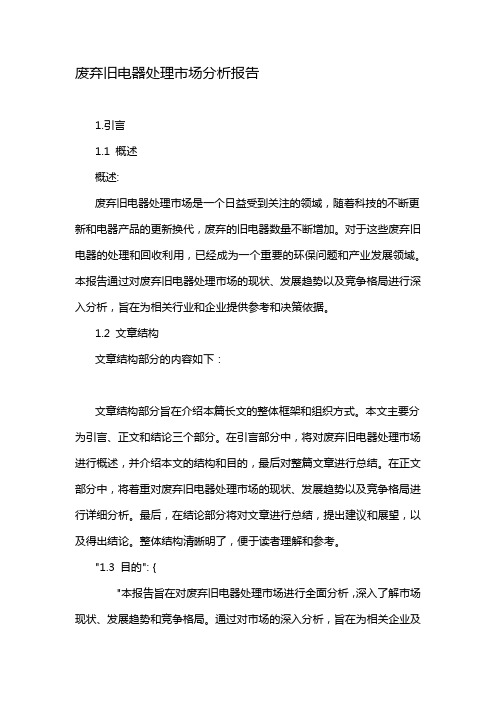 废弃旧电器处理市场分析报告

1.引言

1.1 概述

概述:

废弃旧电器处理市场是一个日益受到关注的领域，随着科技的不断更新和电器产品的更新换代，废弃的旧电器数量不断增加。对于这些废弃旧电器的处理和回收利用，已经成为一个重要的环保问题和产业发展领域。本报告通过对废弃旧电器处理市场的现状、发展趋势以及竞争格局进行深入分析，旨在为相关行业和企业提供参考和决策依据。

1.2 文章结构

文章结构部分的内容如下：

文章结构部分旨在介绍本篇长文的整体框架和组织方式。本文主要分为引言、正文和结论三个部分。在引言部分中，将对废弃旧电器处理市场进行概述，并介绍本文的结构和目的，最后对整篇文章进行总结。在正文部分中，将着重对废弃旧电器处理市场的现状、发展趋势以及竞争格局进行详细分析。最后，在结论部分将对文章进行总结，提出建议和展望，以及得出结论。整体结构清晰明了，便于读者理解和参考。

"1.3 目的": {

"本报告旨在对废弃旧电器处理市场进行全面分析，深入了解市场现状、发展趋势和竞争格局。通过对市场的深入分析，旨在为相关企业及